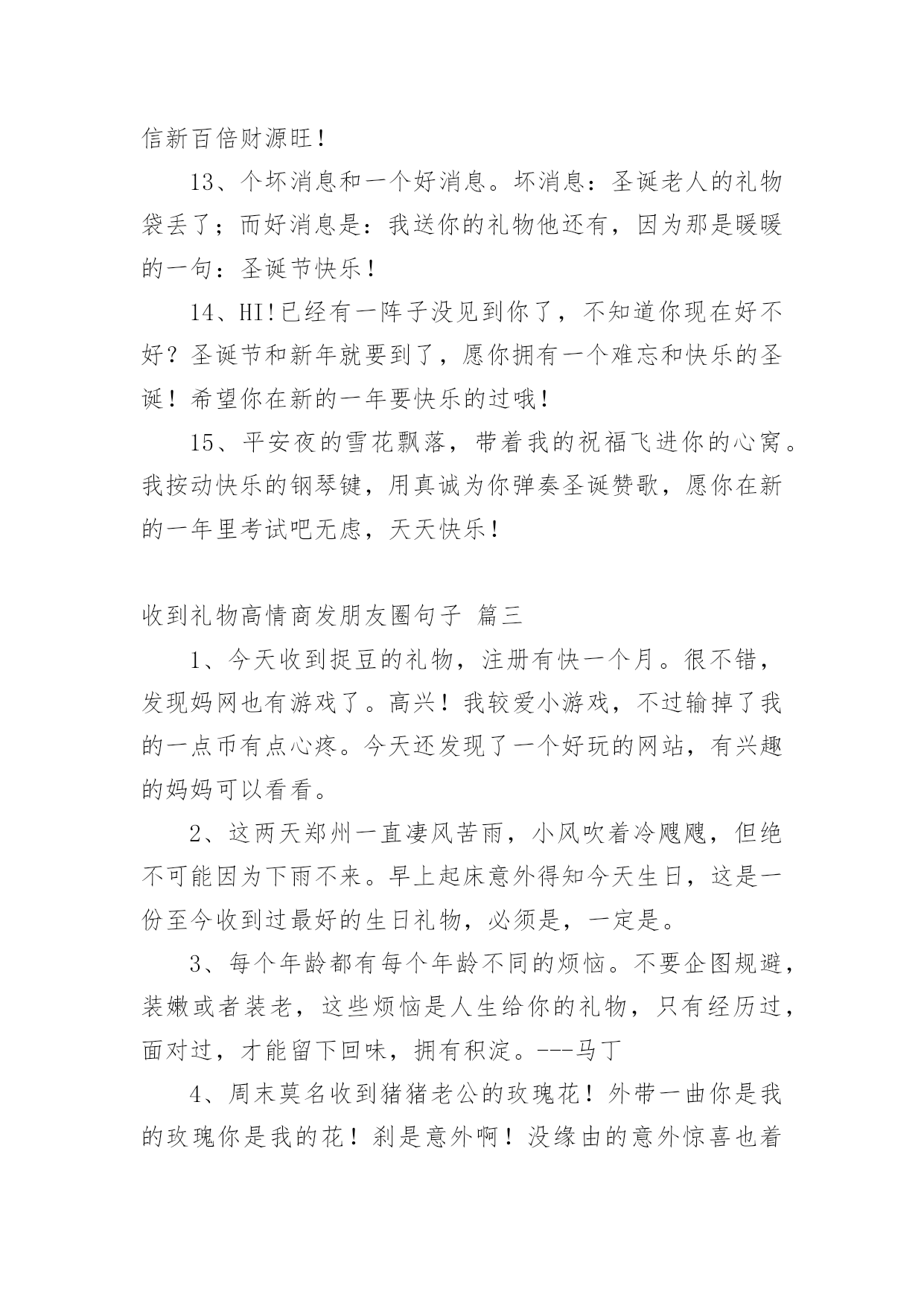 信新百倍财源旺！

13、个坏消息和一个好消息。坏消息：圣诞老人的礼物袋丢了；而好消息是：我送你的礼物他还有，因为那是暖暖的一句：圣诞节快乐！

14、HI!已经有一阵子没见到你了，不知道你现在好不好？圣诞节和新年就要到了，愿你拥有一个难忘和快乐的圣诞！希望你在新的一年要快乐的过哦！

15、平安夜的雪花飘落，带着我的祝福飞进你的心窝。我按动快乐的钢琴键，用真诚为你弹奏圣诞赞歌，愿你在新的一年里考试吧无虑，天天快乐！

收到礼物高情商发朋友圈句子 篇三

1、今天收到捉豆的礼物，注册有快一个月。很不错，发现妈网也有游戏了。高兴！我较爱小游戏，不过输掉了我的一点币有点心疼。今天还发现了一个好玩的网站，有兴趣的妈妈可以看看。

2、这两天郑州一直凄风苦雨，小风吹着冷飕飕，但绝不可能因为下雨不来。早上起床意外得知今天生日，这是一份至今收到过最好的生日礼物，必须是，一定是。

3、每个年龄都有每个年龄不同的烦恼。不要企图规避，装嫩或者装老，这些烦恼是人生给你的礼物，只有经历过，面对过，才能留下回味，拥有积淀。---马丁

4、周末莫名收到猪猪老公的玫瑰花！外带一曲你是我的玫瑰你是我的花！刹是意外啊！没缘由的意外惊喜也着